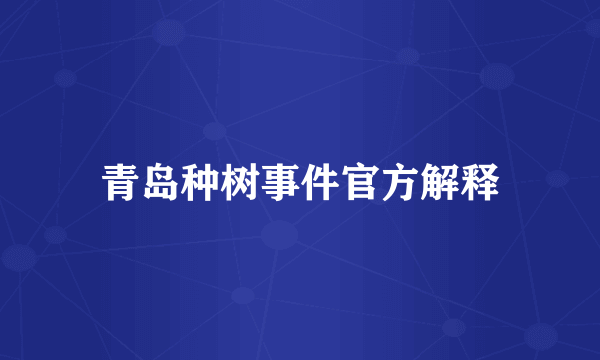 青岛种树事件官方解释